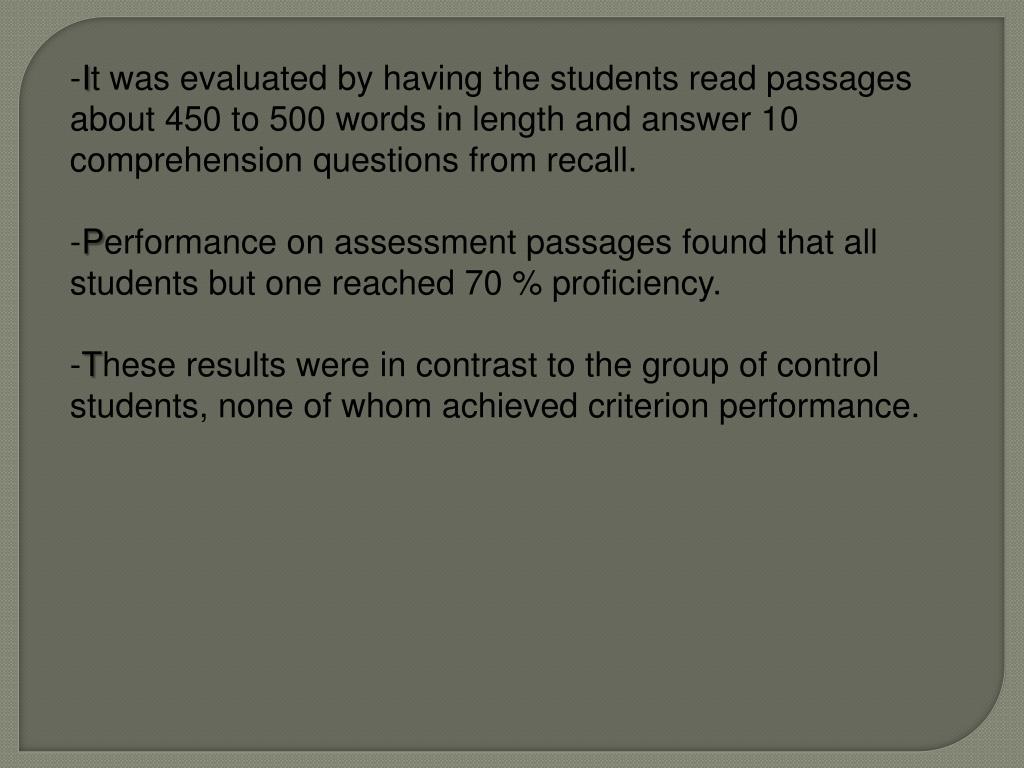 -It was evaluated by having the students read passages about 450 to 500 words in length and answer 10 comprehension questions from recall.

-Performance on assessment passages found that all students but one reached 70 % proficiency.

-These results were in contrast to the group of control students, none of whom achieved criterion performance.